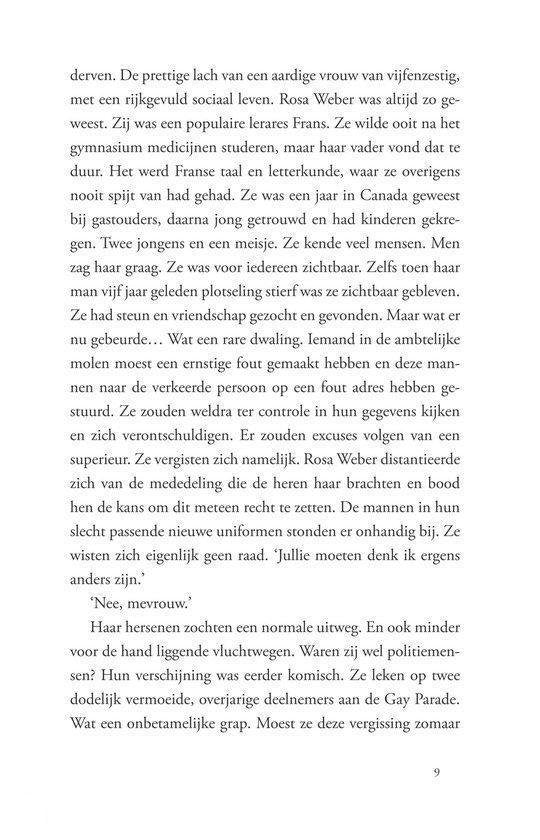 derven. De prettige lach van een aardige vrouw van vijfenzestig, met een rijkgevuld sociaal leven. Rosa Weber was altijd zo geweest. Zij was een populaire lerares Frans. Ze wilde ooit na het gymnasium medicijnen studeren, maar haar vader vond dat te duur. Het werd Franse taal en letterkunde, waar ze overigens nooit spijt van had gehad. Ze was een jaar in Canada geweest bij gastouders, daarna jong getrouwd en had kinderen gekregen. Twee jongens en een meisje. Ze kende veel mensen. Men zag haar graag. Ze was voor iedereen zichtbaar. Zelfs toen haar man vijf jaar geleden plotseling stierf was ze zichtbaar gebleven. Ze had steun en vriendschap gezocht en gevonden. Maar wat er nu gebeurde… Wat een rare dwaling. Iemand in de ambtelijke molen moest een ernstige fout gemaakt hebben en deze mannen naar de verkeerde persoon op een fout adres hebben gestuurd. Ze zouden weldra ter controle in hun gegevens kijken en zich verontschuldigen. Er zouden excuses volgen van een superieur. Ze vergisten zich namelijk. Rosa Weber distantieerde zich van de mededeling die de heren haar brachten en bood hen de kans om dit meteen recht te zetten. De mannen in hun slecht passende nieuwe uniformen stonden er onhandig bij. Ze wisten zich eigenlijk geen raad. 'Jullie moeten denk ik ergens anders zijn.'

'Nee, mevrouw.'

Haar hersenen zochten een normale uitweg. En ook minder voor de hand liggende vluchtwegen. Waren zij wel politiemensen? Hun verschijning was eerder komisch. Ze leken op twee dodelijk vermoeide, overjarige deelnemers aan de Gay Parade. Wat een onbetamelijke grap. Moest ze deze vergissing zomaar

9